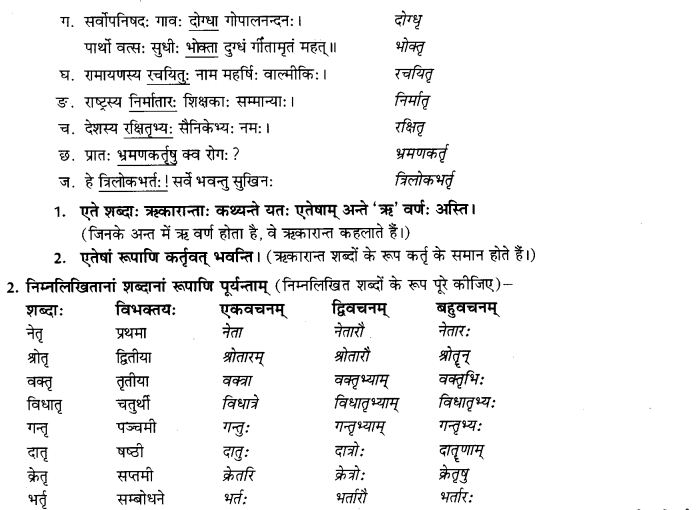 ग. सर्वोपनिषदः गावः दोग्धा गोपालनन्दनः। दोग्धृ

पार्थो वत्सः सुधीः भोक्ता दुग्धं गीतामृतं महत्॥ भोक्तृ

घ. रामायणस्य रचयितुः नाम महर्षिः वाल्मीकिः। रचयितृ

ङ. राष्ट्रस्य निर्मातारः शिक्षकाः सम्मान्याः। निर्मातृ

च. देशस्य रक्षितृभ्यः सैनिकेभ्यः नमः। रक्षितृ

छ. प्रातः भ्रमणकर्तृषु क्व रोगः? भ्रमणकर्तृ

ज. हे त्रिलोकभर्तः! सर्वे भवन्तु सुखिनः त्रिलोकभर्तृ

1. एते शब्दाः ऋकारान्ताः कथ्यन्ते यतः एतेषाम् अन्ते 'ऋ' वर्णः अस्ति।
(जिनके अन्त में ऋ वर्ण होता है, वे ऋकारान्त कहलाते हैं।)

2. एतेषां रूपाणि कर्तृवत् भवन्ति। (ऋकारान्त शब्दों के रूप कर्तृ के समान होते हैं।)

2. निम्नलिखितानां शब्दानां रूपाणि पूर्यन्ताम् (निम्नलिखित शब्दों के रूप पूरे कीजिए)–

| शब्दाः | विभक्तयः | एकवचनम् | द्विवचनम् | बहुवचनम् |
|---|---|---|---|---|
| नेतृ | प्रथमा | नेता | नेतारौ | नेतारः |
| श्रोतृ | द्वितीया | श्रोतारम् | श्रोतारौ | श्रोतॄन् |
| वक्तृ | तृतीया | वक्त्रा | वक्तृभ्याम् | वक्तृभिः |
| विधातृ | चतुर्थी | विधात्रे | विधातृभ्याम् | विधातृभ्यः |
| गन्तृ | पञ्चमी | गन्तुः | गन्तृभ्याम् | गन्तृभ्यः |
| दातृ | षष्ठी | दातुः | दात्रोः | दातॄणाम् |
| क्रेतृ | सप्तमी | क्रेतरि | क्रेत्रोः | क्रेतृषु |
| भर्तृ | सम्बोधने | भर्तः | भर्तारौ | भर्तारः |